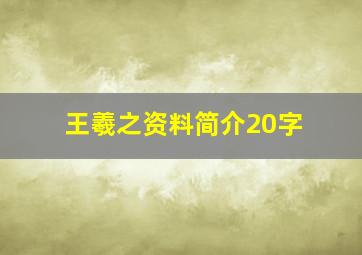 王羲之资料简介20字